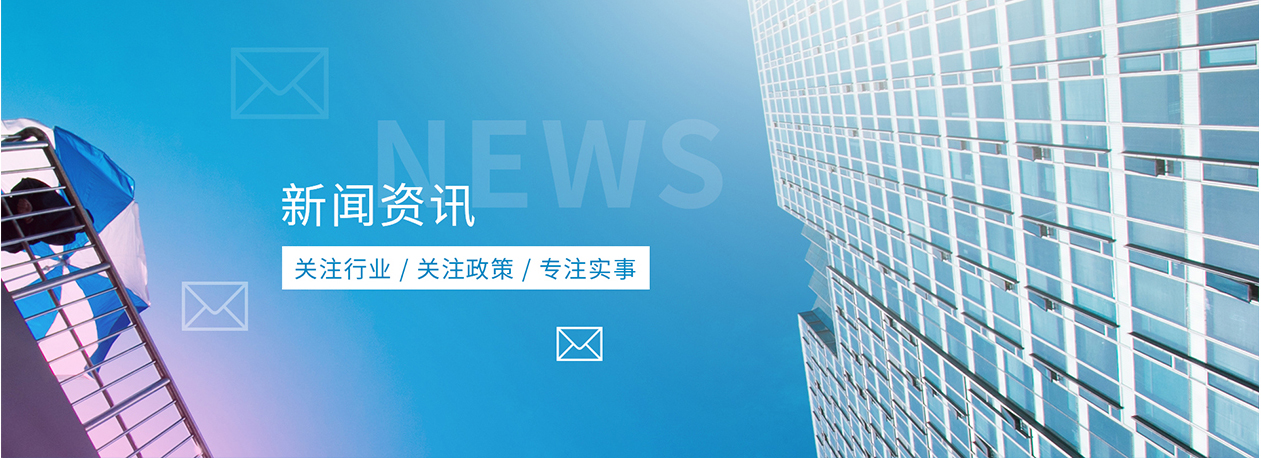 NEWS

新闻资讯

关注行业 / 关注政策 / 专注实事